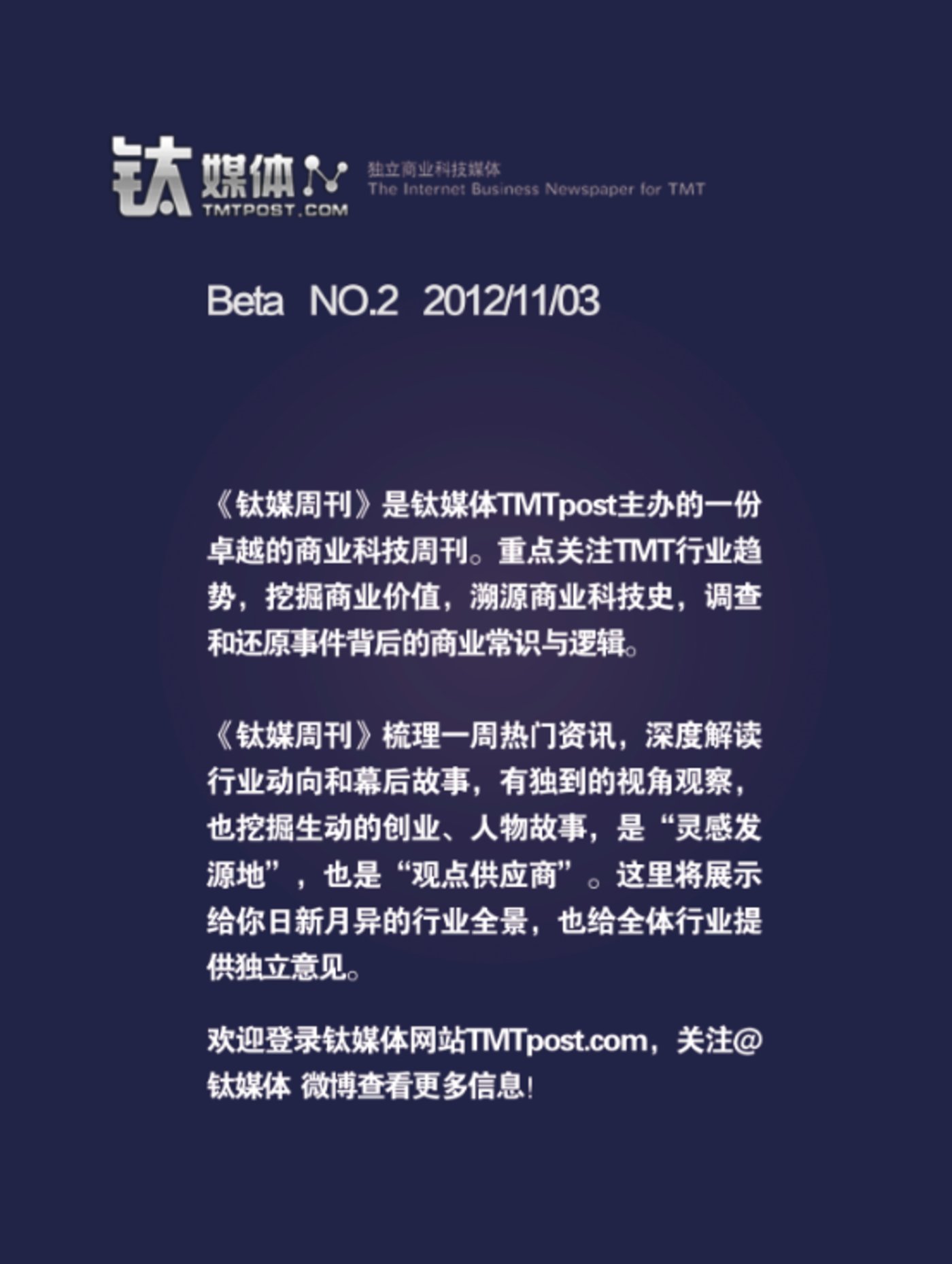 钛媒体
TMTPOST.COM
独立商业科技媒体
The Internet Business Newspaper for TMT

Beta NO.2 2012/11/03

《钛媒周刊》是钛媒体TMTpost主办的一份卓越的商业科技周刊。重点关注TMT行业趋势，挖掘商业价值，溯源商业科技史，调查和还原事件背后的商业常识与逻辑。

《钛媒周刊》梳理一周热门资讯，深度解读行业动向和幕后故事，有独到的视角观察，也挖掘生动的创业、人物故事，是“灵感发源地”，也是“观点供应商”。这里将展示给你日新月异的行业全景，也给全体行业提供独立意见。

欢迎登录钛媒体网站TMTpost.com，关注@钛媒体 微博查看更多信息！